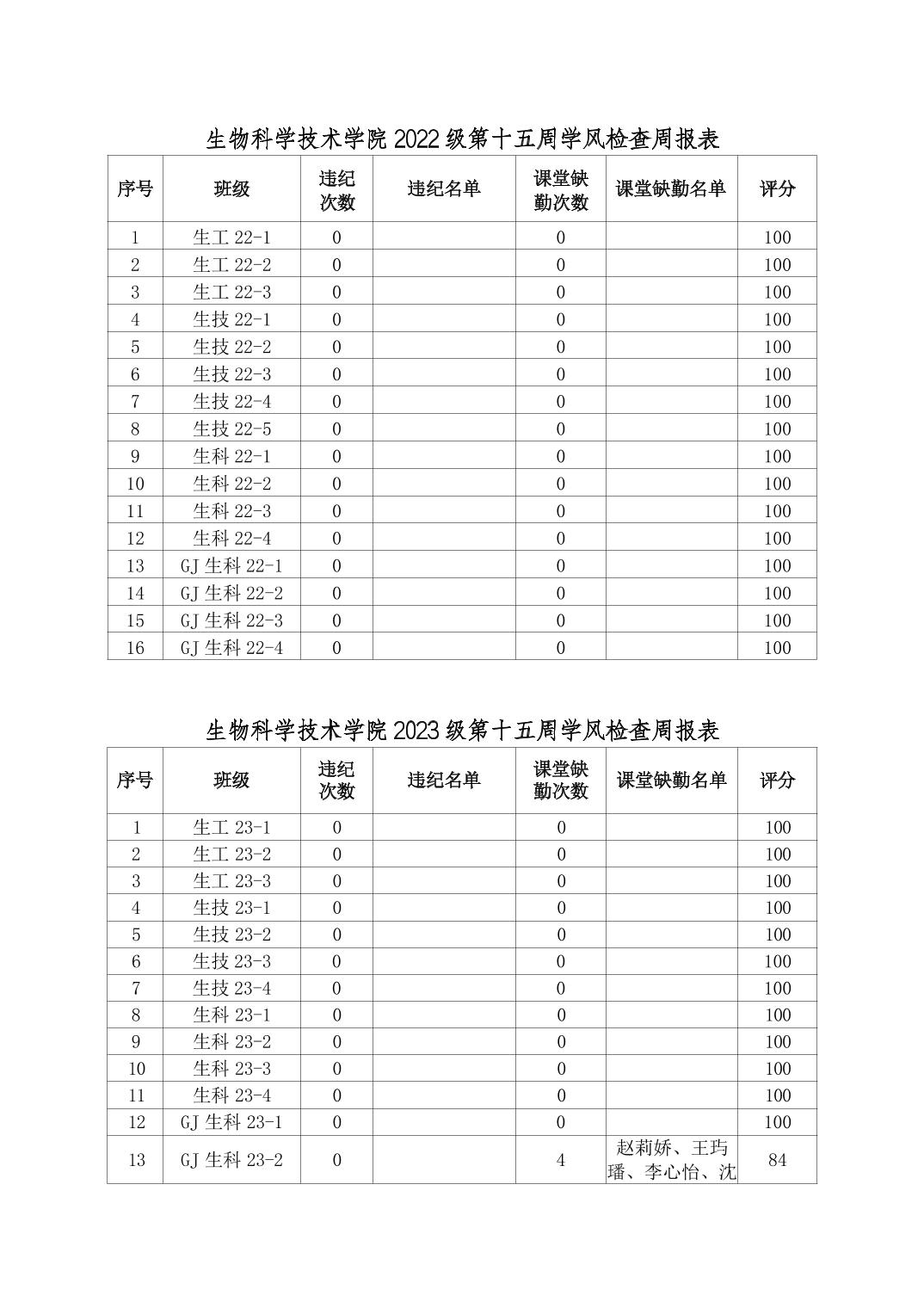 生物科学技术学院 2022 级第十五周学风检查周报表

| 序号 | 班级 | 违纪次数 | 违纪名单 | 课堂缺勤次数 | 课堂缺勤名单 | 评分 |
|---|---|---|---|---|---|---|
| 1 | 生工 22-1 | 0 | | 0 | | 100 |
| 2 | 生工 22-2 | 0 | | 0 | | 100 |
| 3 | 生工 22-3 | 0 | | 0 | | 100 |
| 4 | 生技 22-1 | 0 | | 0 | | 100 |
| 5 | 生技 22-2 | 0 | | 0 | | 100 |
| 6 | 生技 22-3 | 0 | | 0 | | 100 |
| 7 | 生技 22-4 | 0 | | 0 | | 100 |
| 8 | 生技 22-5 | 0 | | 0 | | 100 |
| 9 | 生科 22-1 | 0 | | 0 | | 100 |
| 10 | 生科 22-2 | 0 | | 0 | | 100 |
| 11 | 生科 22-3 | 0 | | 0 | | 100 |
| 12 | 生科 22-4 | 0 | | 0 | | 100 |
| 13 | GJ 生科 22-1 | 0 | | 0 | | 100 |
| 14 | GJ 生科 22-2 | 0 | | 0 | | 100 |
| 15 | GJ 生科 22-3 | 0 | | 0 | | 100 |
| 16 | GJ 生科 22-4 | 0 | | 0 | | 100 |

生物科学技术学院 2023 级第十五周学风检查周报表

| 序号 | 班级 | 违纪次数 | 违纪名单 | 课堂缺勤次数 | 课堂缺勤名单 | 评分 |
|---|---|---|---|---|---|---|
| 1 | 生工 23-1 | 0 | | 0 | | 100 |
| 2 | 生工 23-2 | 0 | | 0 | | 100 |
| 3 | 生工 23-3 | 0 | | 0 | | 100 |
| 4 | 生技 23-1 | 0 | | 0 | | 100 |
| 5 | 生技 23-2 | 0 | | 0 | | 100 |
| 6 | 生技 23-3 | 0 | | 0 | | 100 |
| 7 | 生技 23-4 | 0 | | 0 | | 100 |
| 8 | 生科 23-1 | 0 | | 0 | | 100 |
| 9 | 生科 23-2 | 0 | | 0 | | 100 |
| 10 | 生科 23-3 | 0 | | 0 | | 100 |
| 11 | 生科 23-4 | 0 | | 0 | | 100 |
| 12 | GJ 生科 23-1 | 0 | | 0 | | 100 |
| 13 | GJ 生科 23-2 | 0 | | 4 | 赵莉娇、王玙璠、李心怡、沈 | 84 |